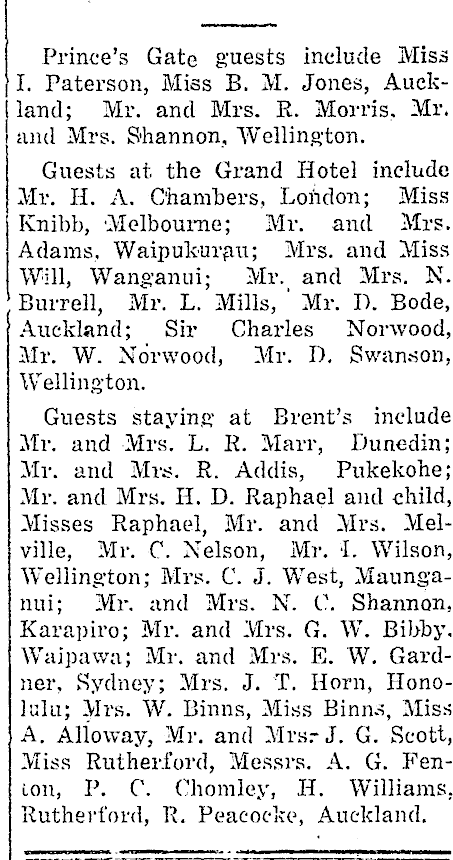 Prince's Gate guests include Miss I. Paterson, Miss B. M. Jones, Auckland; Mr. and Mrs. R. Morris, Mr. and Mrs. Shannon, Wellington.

Guests at the Grand Hotel include Mr. H. A. Chambers, London; Miss Knibb, Melbourne; Mr. and Mrs. Adams, Waipukurau; Mrs. and Miss Will, Wanganui; Mr. and Mrs. N. Burrell, Mr. L. Mills, Mr. D. Bode, Auckland; Sir Charles Norwood, Mr. W. Norwood, Mr. D. Swanson, Wellington.

Guests staying at Brent's include Mr. and Mrs. L. R. Marr, Dunedin; Mr. and Mrs. R. Addis, Pukekohe; Mr. and Mrs. H. D. Raphael and child, Misses Raphael, Mr. and Mrs. Melville, Mr. C. Nelson, Mr. I. Wilson, Wellington; Mrs. C. J. West, Maunganui; Mr. and Mrs. N. C. Shannon, Karapiro; Mr. and Mrs. G. W. Bibby, Waipawa; Mr. and Mrs. E. W. Gardner, Sydney; Mrs. J. T. Horn, Honolulu; Mrs. W. Binns, Miss Binns, Miss A. Alloway, Mr. and Mrs. J. G. Scott, Miss Rutherford, Messrs. A. G. Fenton, P. C. Chomley, H. Williams, Rutherford, R. Peacocke, Auckland.